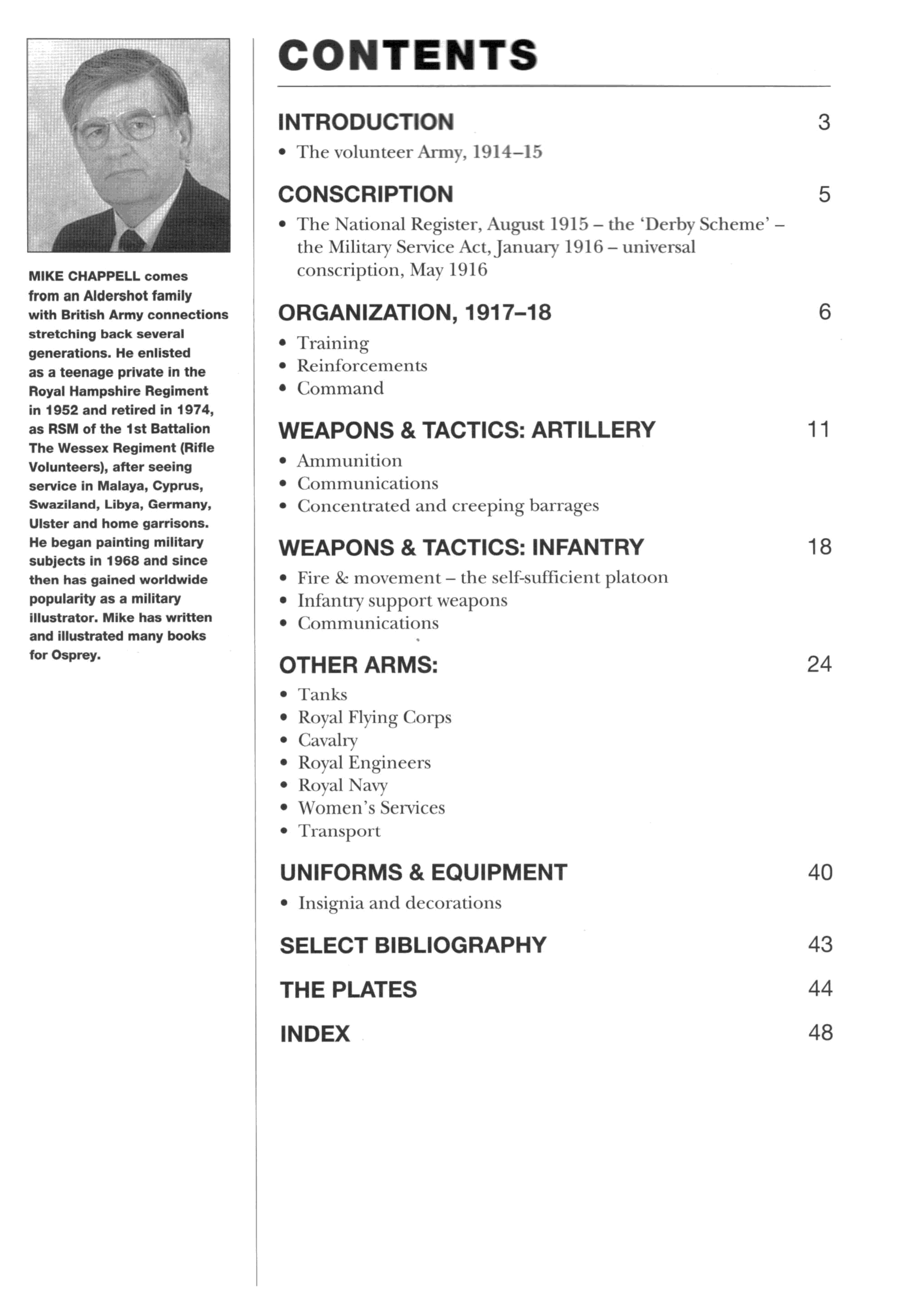 MIKE CHAPPELL comes from an Aldershot family with British Army connections stretching back several generations. He enlisted as a teenage private in the Royal Hampshire Regiment in 1952 and retired in 1974, as RSM of the 1st Battalion The Wessex Regiment (Rifle Volunteers), after seeing service in Malaya, Cyprus, Swaziland, Libya, Germany, Ulster and home garrisons. He began painting military subjects in 1968 and since then has gained worldwide popularity as a military illustrator. Mike has written and illustrated many books for Osprey.

CONTENTS

INTRODUCTION 3
• The volunteer Army, 1914–15

CONSCRIPTION 5
• The National Register, August 1915 – the 'Derby Scheme' – the Military Service Act, January 1916 – universal conscription, May 1916

ORGANIZATION, 1917–18 6
• Training
• Reinforcements
• Command

WEAPONS & TACTICS: ARTILLERY 11
• Ammunition
• Communications
• Concentrated and creeping barrages

WEAPONS & TACTICS: INFANTRY 18
• Fire & movement – the self-sufficient platoon
• Infantry support weapons
• Communications

OTHER ARMS: 24
• Tanks
• Royal Flying Corps
• Cavalry
• Royal Engineers
• Royal Navy
• Women's Services
• Transport

UNIFORMS & EQUIPMENT 40
• Insignia and decorations

SELECT BIBLIOGRAPHY 43

THE PLATES 44

INDEX 48